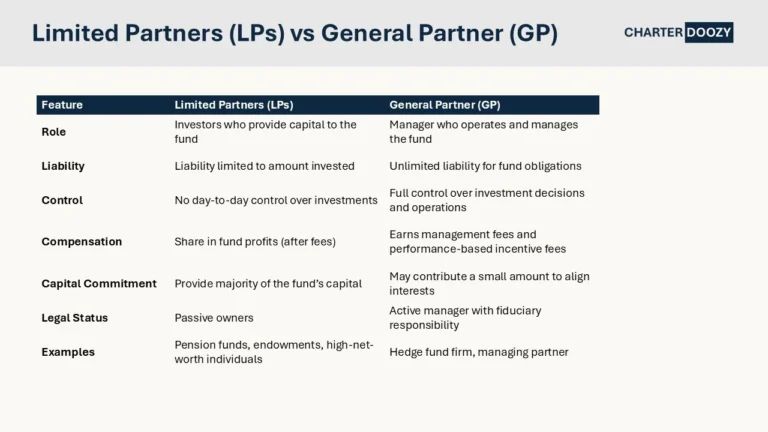 Limited Partners (LPs) vs General Partner (GP)

CHARTER DOOZY

| Feature | Limited Partners (LPs) | General Partner (GP) |
|---|---|---|
| Role | Investors who provide capital to the fund | Manager who operates and manages the fund |
| Liability | Liability limited to amount invested | Unlimited liability for fund obligations |
| Control | No day-to-day control over investments | Full control over investment decisions and operations |
| Compensation | Share in fund profits (after fees) | Earns management fees and performance-based incentive fees |
| Capital Commitment | Provide majority of the fund's capital | May contribute a small amount to align interests |
| Legal Status | Passive owners | Active manager with fiduciary responsibility |
| Examples | Pension funds, endowments, high-net-worth individuals | Hedge fund firm, managing partner |